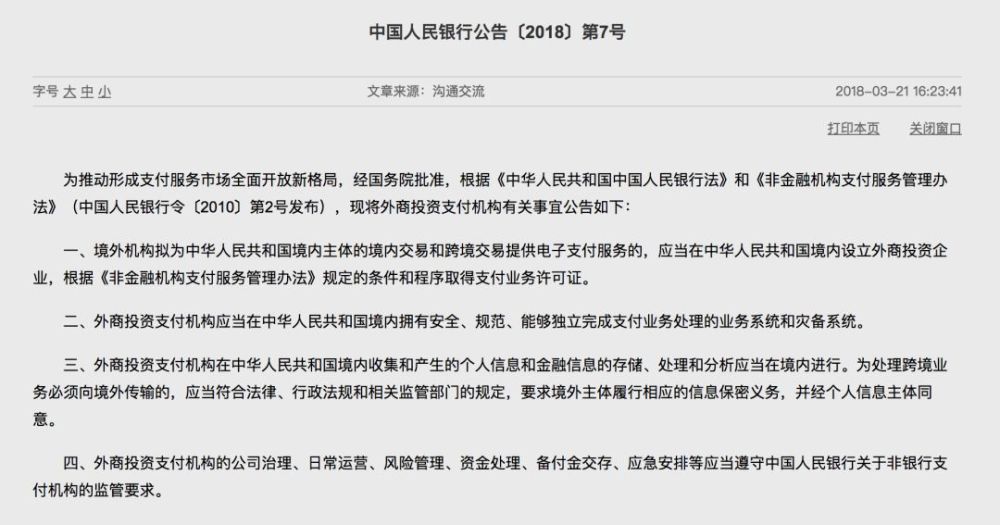 中国人民银行公告〔2018〕第7号

字号 大 中 小

文章来源：沟通交流

2018-03-21 16:23:41

打印本页　关闭窗口

为推动形成支付服务市场全面开放新格局，经国务院批准，根据《中华人民共和国中国人民银行法》和《非金融机构支付服务管理办法》（中国人民银行令〔2010〕第2号发布），现将外商投资支付机构有关事宜公告如下：

一、境外机构拟为中华人民共和国境内主体的境内交易和跨境交易提供电子支付服务的，应当在中华人民共和国境内设立外商投资企业，根据《非金融机构支付服务管理办法》规定的条件和程序取得支付业务许可证。

二、外商投资支付机构应当在中华人民共和国境内拥有安全、规范、能够独立完成支付业务处理的业务系统和灾备系统。

三、外商投资支付机构在中华人民共和国境内收集和产生的个人信息和金融信息的存储、处理和分析应当在境内进行。为处理跨境业务必须向境外传输的，应当符合法律、行政法规和相关监管部门的规定，要求境外主体履行相应的信息保密义务，并经个人信息主体同意。

四、外商投资支付机构的公司治理、日常运营、风险管理、资金处理、备付金交存、应急安排等应当遵守中国人民银行关于非银行支付机构的监管要求。